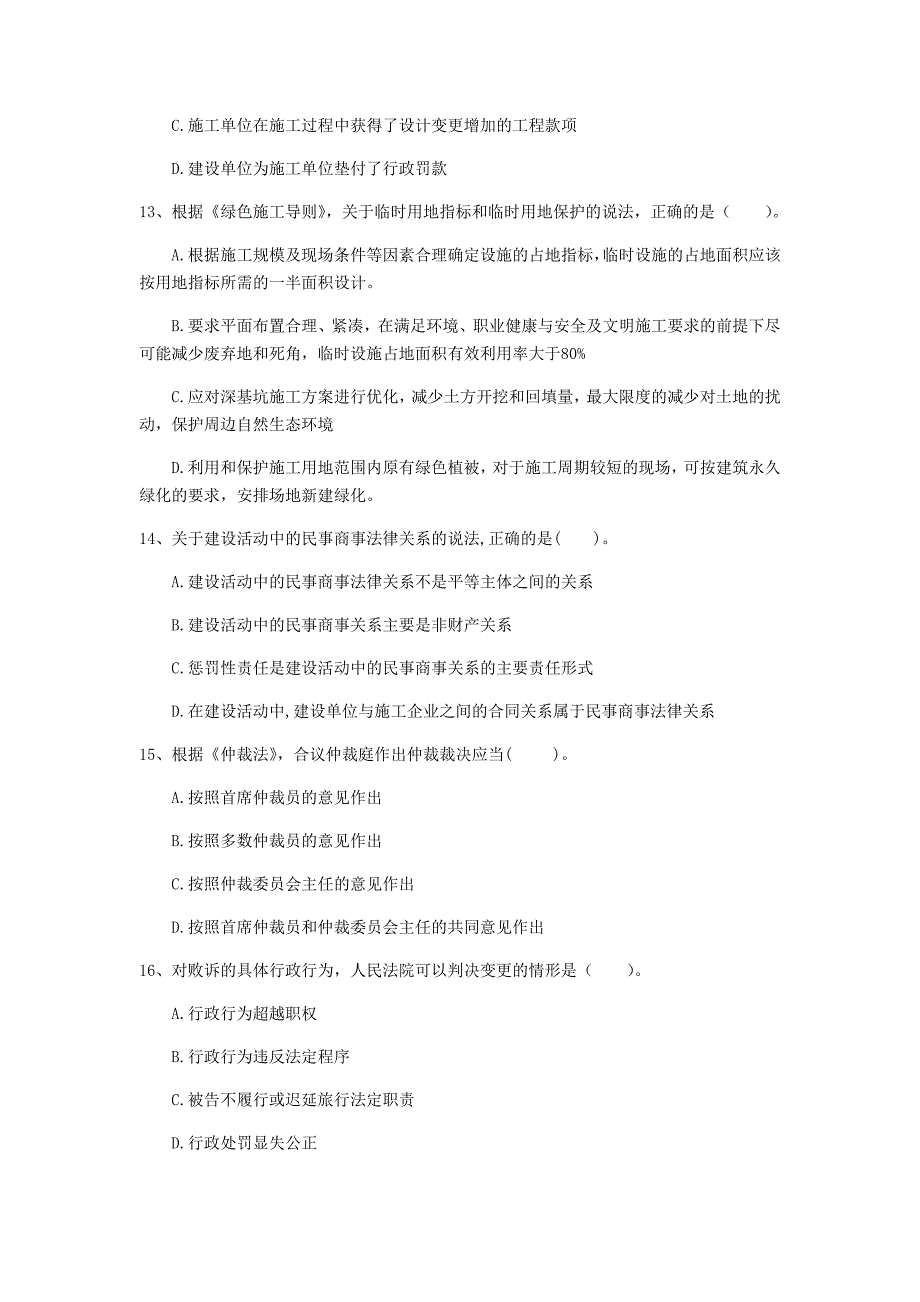 C.施工单位在施工过程中获得了设计变更增加的工程款项

D.建设单位为施工单位垫付了行政罚款

13、根据《绿色施工导则》，关于临时用地指标和临时用地保护的说法，正确的是（　　）。

A.根据施工规模及现场条件等因素合理确定设施的占地指标，临时设施的占地面积应该按用地指标所需的一半面积设计。

B.要求平面布置合理、紧凑，在满足环境、职业健康与安全及文明施工要求的前提下尽可能减少废弃地和死角，临时设施占地面积有效利用率大于80%

C.应对深基坑施工方案进行优化，减少土方开挖和回填量，最大限度的减少对土地的扰动，保护周边自然生态环境

D.利用和保护施工用地范围内原有绿色植被，对于施工周期较短的现场，可按建筑永久绿化的要求，安排场地新建绿化。

14、关于建设活动中的民事商事法律关系的说法,正确的是(　　)。

A.建设活动中的民事商事法律关系不是平等主体之间的关系

B.建设活动中的民事商事关系主要是非财产关系

C.惩罚性责任是建设活动中的民事商事关系的主要责任形式

D.在建设活动中,建设单位与施工企业之间的合同关系属于民事商事法律关系

15、根据《仲裁法》，合议仲裁庭作出仲裁裁决应当(　　)。

A.按照首席仲裁员的意见作出

B.按照多数仲裁员的意见作出

C.按照仲裁委员会主任的意见作出

D.按照首席仲裁员和仲裁委员会主任的共同意见作出

16、对败诉的具体行政行为，人民法院可以判决变更的情形是（　　）。

A.行政行为超越职权

B.行政行为违反法定程序

C.被告不履行或迟延旅行法定职责

D.行政处罚显失公正